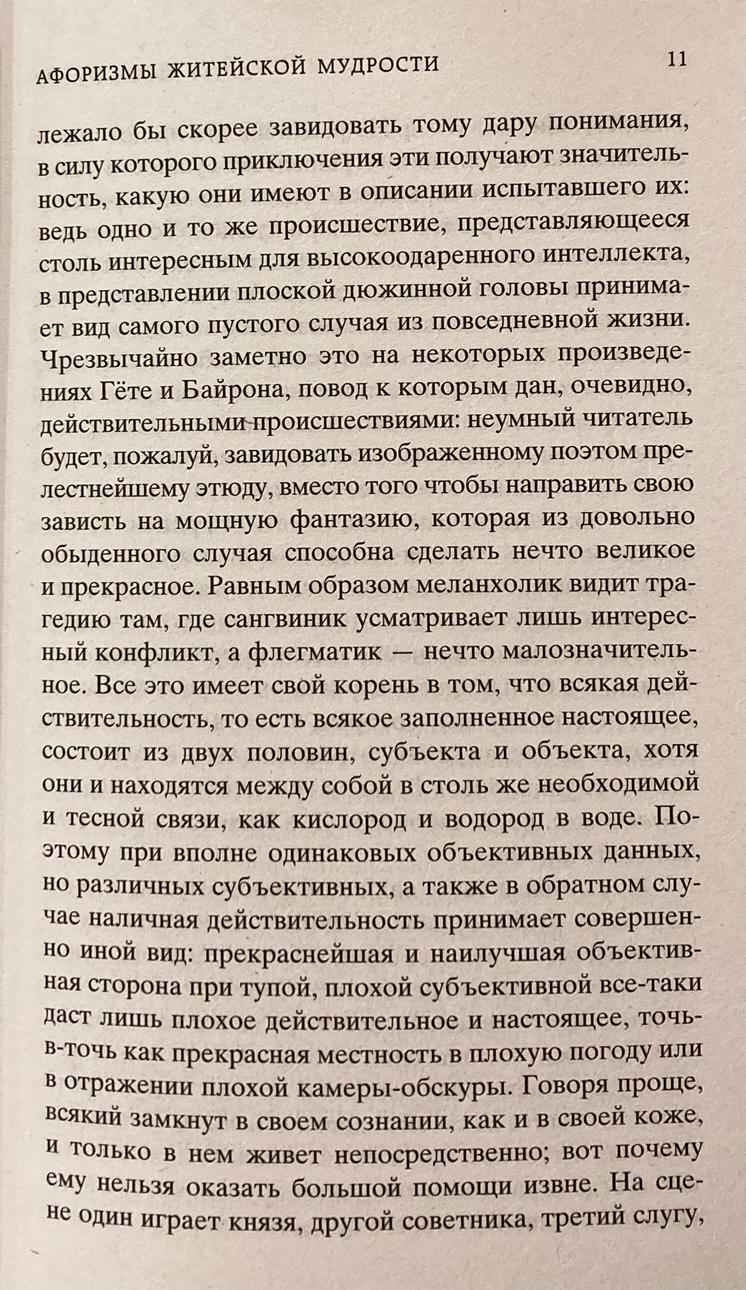 АФОРИЗМЫ ЖИТЕЙСКОЙ МУДРОСТИ 11

лежало бы скорее завидовать тому дару понимания, в силу которого приключения эти получают значительность, какую они имеют в описании испытавшего их: ведь одно и то же происшествие, представляющееся столь интересным для высокоодаренного интеллекта, в представлении плоской дюжинной головы принимает вид самого пустого случая из повседневной жизни. Чрезвычайно заметно это на некоторых произведениях Гёте и Байрона, повод к которым дан, очевидно, действительными происшествиями: неумный читатель будет, пожалуй, завидовать изображенному поэтом прелестнейшему этюду, вместо того чтобы направить свою зависть на мощную фантазию, которая из довольно обыденного случая способна сделать нечто великое и прекрасное. Равным образом меланхолик видит трагедию там, где сангвиник усматривает лишь интересный конфликт, а флегматик — нечто малозначительное. Все это имеет свой корень в том, что всякая действительность, то есть всякое заполненное настоящее, состоит из двух половин, субъекта и объекта, хотя они и находятся между собой в столь же необходимой и тесной связи, как кислород и водород в воде. Поэтому при вполне одинаковых объективных данных, но различных субъективных, а также в обратном случае наличная действительность принимает совершенно иной вид: прекраснейшая и наилучшая объективная сторона при тупой, плохой субъективной все-таки даст лишь плохое действительное и настоящее, точь-в-точь как прекрасная местность в плохую погоду или в отражении плохой камеры-обскуры. Говоря проще, всякий замкнут в своем сознании, как и в своей коже, и только в нем живет непосредственно; вот почему ему нельзя оказать большой помощи извне. На сцене один играет князя, другой советника, третий слугу,